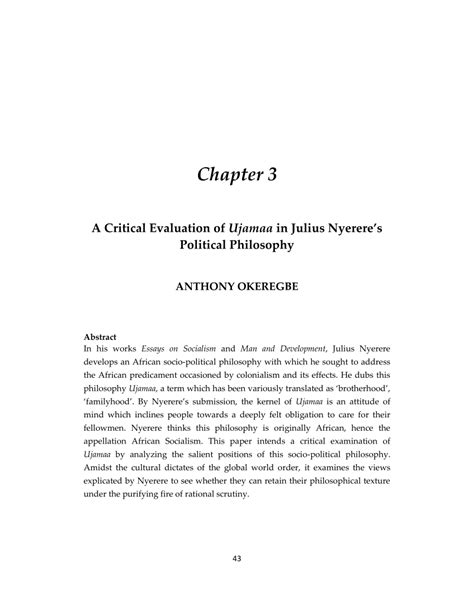 Chapter 3

A Critical Evaluation of Ujamaa in Julius Nyerere's Political Philosophy

ANTHONY OKEREGBE

Abstract

In his works Essays on Socialism and Man and Development, Julius Nyerere develops an African socio-political philosophy with which he sought to address the African predicament occasioned by colonialism and its effects. He dubs this philosophy Ujamaa, a term which has been variously translated as 'brotherhood', 'familyhood'. By Nyerere's submission, the kernel of Ujamaa is an attitude of mind which inclines people towards a deeply felt obligation to care for their fellowmen. Nyerere thinks this philosophy is originally African, hence the appellation African Socialism. This paper intends a critical examination of Ujamaa by analyzing the salient positions of this socio-political philosophy. Amidst the cultural dictates of the global world order, it examines the views explicated by Nyerere to see whether they can retain their philosophical texture under the purifying fire of rational scrutiny.

43